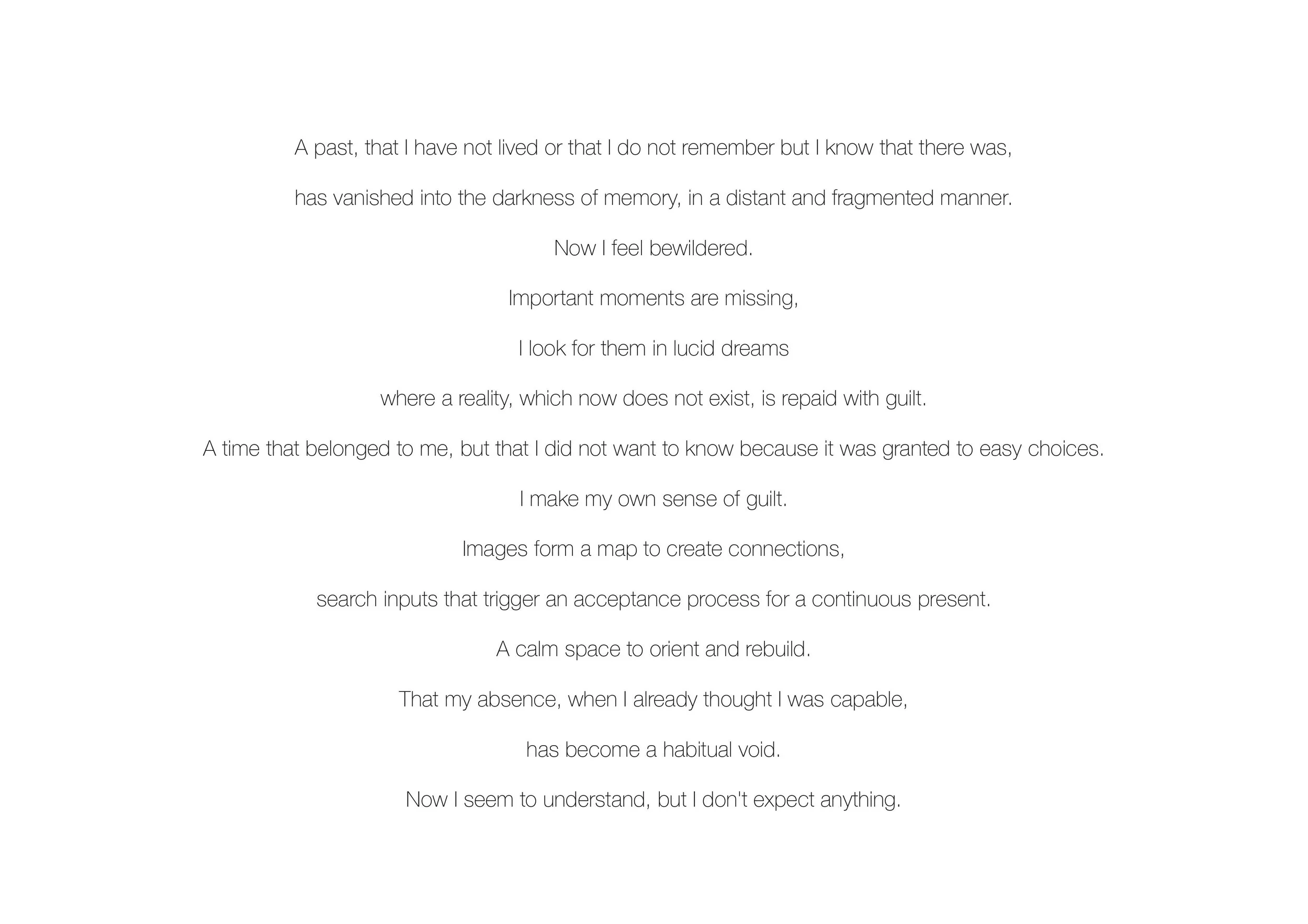 A past, that I have not lived or that I do not remember but I know that there was,

has vanished into the darkness of memory, in a distant and fragmented manner.

Now I feel bewildered.

Important moments are missing,

I look for them in lucid dreams

where a reality, which now does not exist, is repaid with guilt.

A time that belonged to me, but that I did not want to know because it was granted to easy choices.

I make my own sense of guilt.

Images form a map to create connections,

search inputs that trigger an acceptance process for a continuous present.

A calm space to orient and rebuild.

That my absence, when I already thought I was capable,

has become a habitual void.

Now I seem to understand, but I don't expect anything.